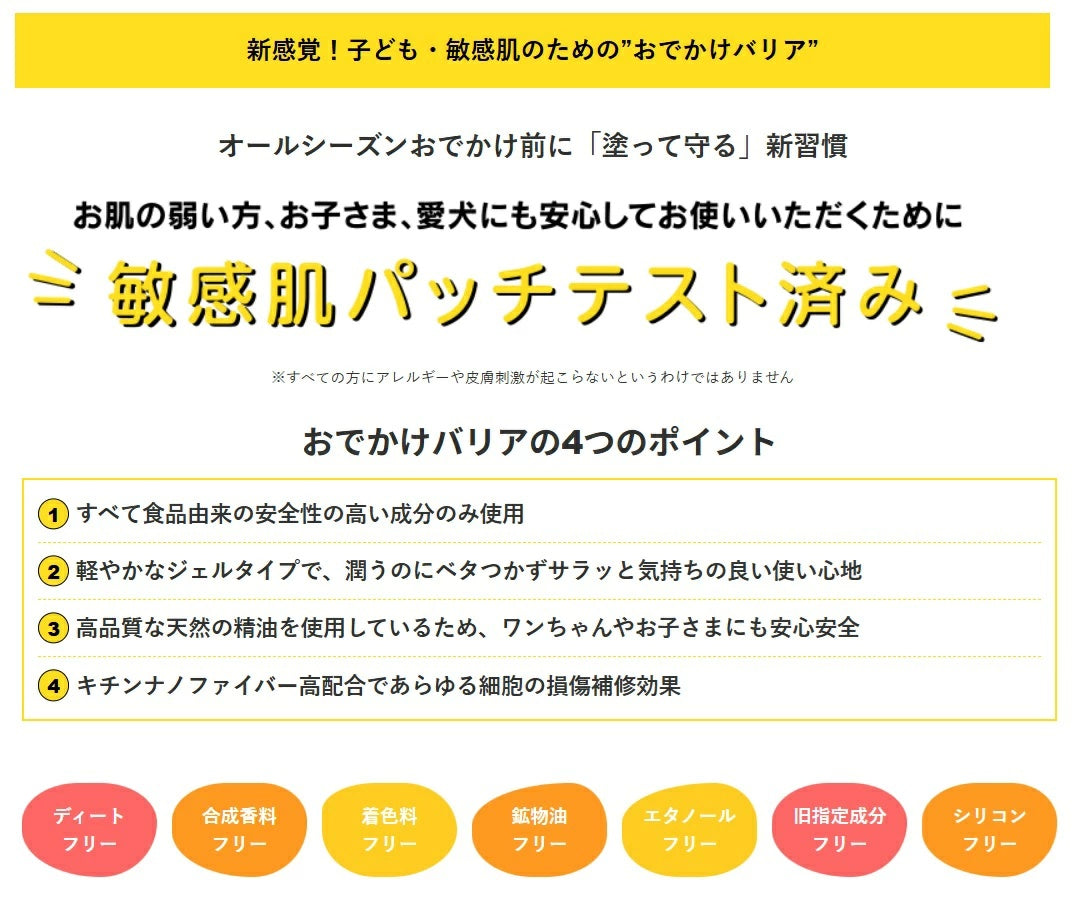 新感覚！子ども・敏感肌のための”おでかけバリア”

オールシーズンおでかけ前に「塗って守る」新習慣

お肌の弱い方、お子さま、愛犬にも安心してお使いいただくために

敏感肌パッチテスト済み

※すべての方にアレルギーや皮膚刺激が起こらないというわけではありません

おでかけバリアの4つのポイント

1 すべて食品由来の安全性の高い成分のみ使用

2 軽やかなジェルタイプで、潤うのにベタつかずサラッと気持ちの良い使い心地

3 高品質な天然の精油を使用しているため、ワンちゃんやお子さまにも安心安全

4 キチンナノファイバー高配合であらゆる細胞の損傷補修効果

ディート
フリー

合成香料
フリー

着色料
フリー

鉱物油
フリー

エタノール
フリー

旧指定成分
フリー

シリコン
フリー